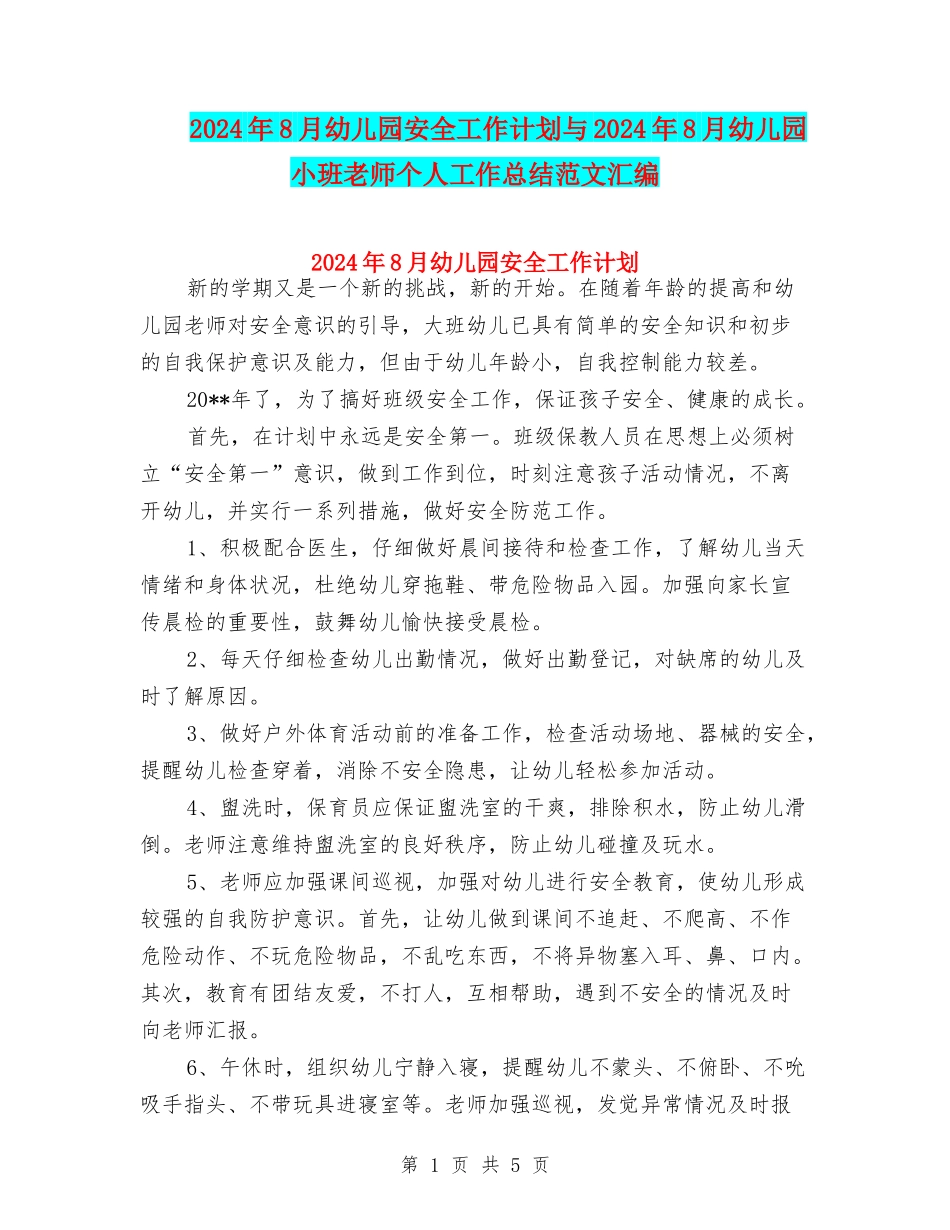 2024年8月幼儿园安全工作计划与2024年8月幼儿园小班老师个人工作总结范文汇编

2024年8月幼儿园安全工作计划

新的学期又是一个新的挑战，新的开始。在随着年龄的提高和幼儿园老师对安全意识的引导，大班幼儿已具有简单的安全知识和初步的自我保护意识及能力，但由于幼儿年龄小，自我控制能力较差。

20**年了，为了搞好班级安全工作，保证孩子安全、健康的成长。

首先，在计划中永远是安全第一。班级保教人员在思想上必须树立“安全第一”意识，做到工作到位，时刻注意孩子活动情况，不离开幼儿，并实行一系列措施，做好安全防范工作。

1、积极配合医生，仔细做好晨间接待和检查工作，了解幼儿当天情绪和身体状况，杜绝幼儿穿拖鞋、带危险物品入园。加强向家长宣传晨检的重要性，鼓舞幼儿愉快接受晨检。

2、每天仔细检查幼儿出勤情况，做好出勤登记，对缺席的幼儿及时了解原因。

3、做好户外体育活动前的准备工作，检查活动场地、器械的安全，提醒幼儿检查穿着，消除不安全隐患，让幼儿轻松参加活动。

4、盥洗时，保育员应保证盥洗室的干爽，排除积水，防止幼儿滑倒。老师注意维持盥洗室的良好秩序，防止幼儿碰撞及玩水。

5、老师应加强课间巡视，加强对幼儿进行安全教育，使幼儿形成较强的自我防护意识。首先，让幼儿做到课间不追赶、不爬高、不作危险动作、不玩危险物品，不乱吃东西，不将异物塞入耳、鼻、口内。其次，教育有团结友爱，不打人，互相帮助，遇到不安全的情况及时向老师汇报。

6、午休时，组织幼儿宁静入寝，提醒幼儿不蒙头、不俯卧、不吮吸手指头、不带玩具进寝室等。老师加强巡视，发觉异常情况及时报

第 1 页 共 5 页